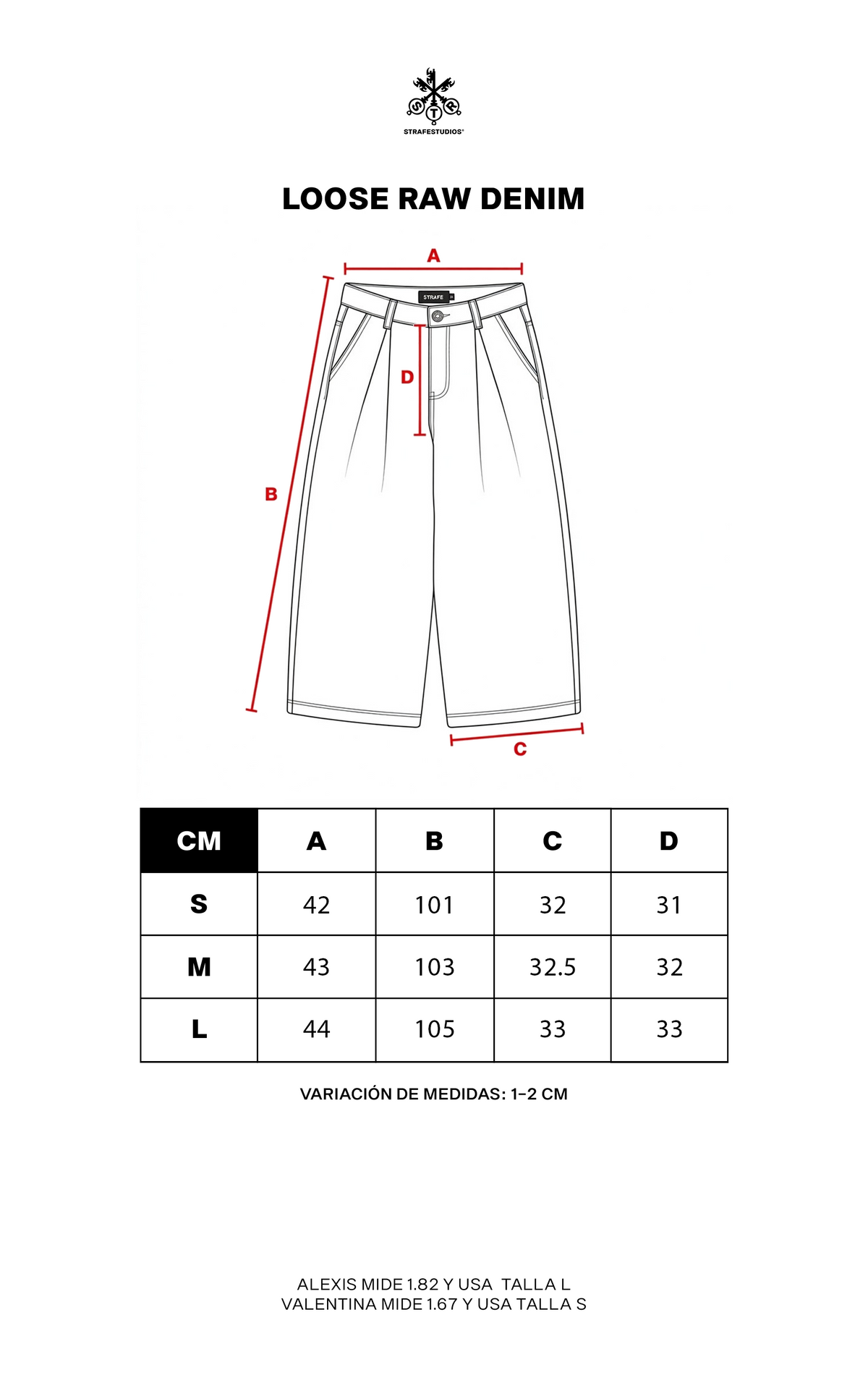 S T R
STRAFESTUDIOS®

LOOSE RAW DENIM

A
STRAFE
D
B
C

| CM | A | B | C | D |
|---|---|---|---|---|
| S | 42 | 101 | 32 | 31 |
| M | 43 | 103 | 32.5 | 32 |
| L | 44 | 105 | 33 | 33 |

VARIACIÓN DE MEDIDAS: 1-2 CM

ALEXIS MIDE 1.82 Y USA TALLA L
VALENTINA MIDE 1.67 Y USA TALLA S